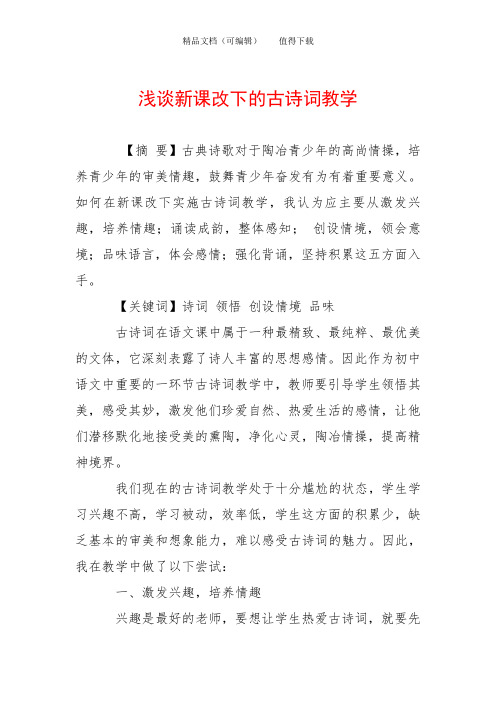 精品文档（可编辑）　　值得下载

浅谈新课改下的古诗词教学

【摘 要】古典诗歌对于陶冶青少年的高尚情操，培养青少年的审美情趣，鼓舞青少年奋发有为有着重要意义。如何在新课改下实施古诗词教学，我认为应主要从激发兴趣，培养情趣；诵读成韵，整体感知； 创设情境，领会意境；品味语言，体会感情；强化背诵，坚持积累这五方面入手。

【关键词】诗词 领悟 创设情境 品味

古诗词在语文课中属于一种最精致、最纯粹、最优美的文体，它深刻表露了诗人丰富的思想感情。因此作为初中语文中重要的一环节古诗词教学中，教师要引导学生领悟其美，感受其妙，激发他们珍爱自然、热爱生活的感情，让他们潜移默化地接受美的熏陶，净化心灵，陶冶情操，提高精神境界。

我们现在的古诗词教学处于十分尴尬的状态，学生学习兴趣不高，学习被动，效率低，学生这方面的积累少，缺乏基本的审美和想象能力，难以感受古诗词的魅力。因此，我在教学中做了以下尝试：

一、激发兴趣，培养情趣

兴趣是最好的老师，要想让学生热爱古诗词，就要先